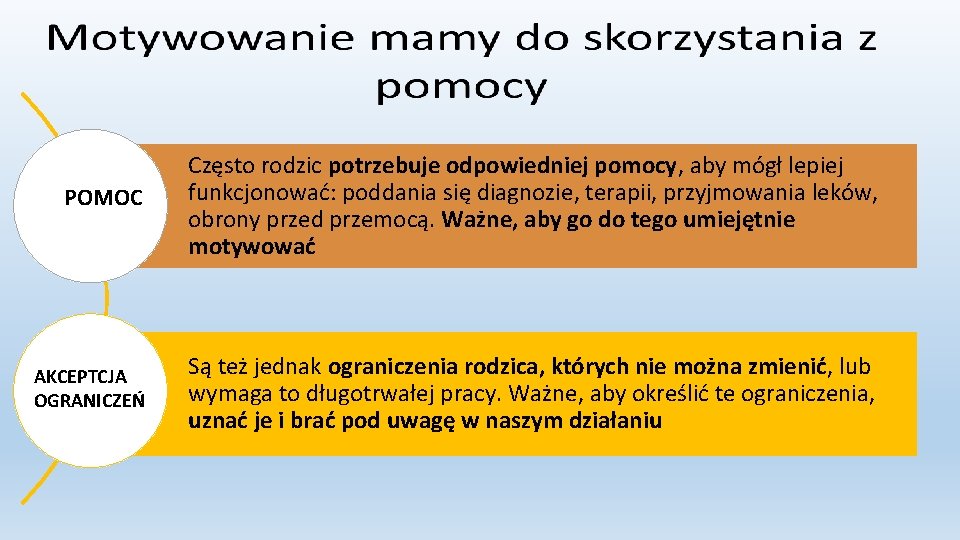 Motywowanie mamy do skorzystania z pomocy

POMOC

Często rodzic potrzebuje odpowiedniej pomocy, aby mógł lepiej funkcjonować: poddania się diagnozie, terapii, przyjmowania leków, obrony przed przemocą. Ważne, aby go do tego umiejętnie motywować

AKCEPTCJA OGRANICZEŃ

Są też jednak ograniczenia rodzica, których nie można zmienić, lub wymaga to długotrwałej pracy. Ważne, aby określić te ograniczenia, uznać je i brać pod uwagę w naszym działaniu